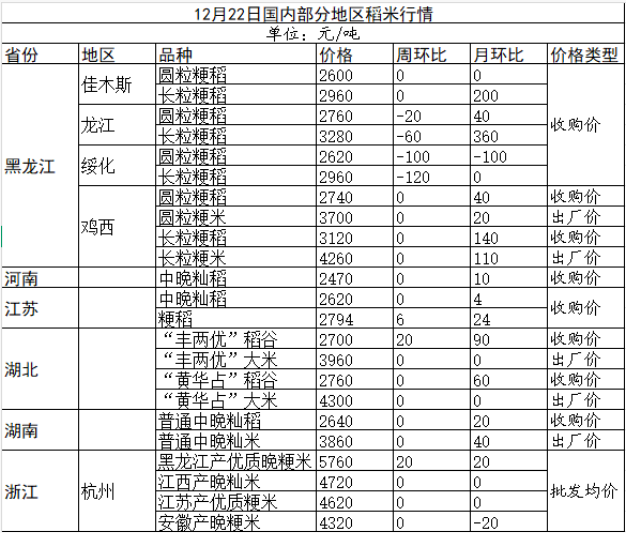 12月22日国内部分地区稻米行情

单位：元/吨

| 省份 | 地区 | 品种 | 价格 | 周环比 | 月环比 | 价格类型 |
|---|---|---|---|---|---|---|
| 黑龙江 | 佳木斯 | 圆粒粳稻 | 2600 | 0 | 0 | 收购价 |
| | | 长粒粳稻 | 2960 | 0 | 200 | |
| | 龙江 | 圆粒粳稻 | 2760 | -20 | 40 | |
| | | 长粒粳稻 | 3280 | -60 | 360 | |
| | 绥化 | 圆粒粳稻 | 2620 | -100 | -100 | |
| | | 长粒粳稻 | 2960 | -120 | 0 | |
| | 鸡西 | 圆粒粳稻 | 2740 | 0 | 40 | 收购价 |
| | | 圆粒粳米 | 3700 | 0 | 20 | 出厂价 |
| | | 长粒粳稻 | 3120 | 0 | 140 | 收购价 |
| | | 长粒粳米 | 4260 | 0 | 110 | 出厂价 |
| 河南 | | 中晚籼稻 | 2470 | 0 | 10 | 收购价 |
| 江苏 | | 中晚籼稻 | 2620 | 0 | 4 | 收购价 |
| | | 粳稻 | 2794 | 6 | 24 | |
| 湖北 | | “丰两优”稻谷 | 2700 | 20 | 90 | 收购价 |
| | | “丰两优”大米 | 3960 | 0 | 0 | 出厂价 |
| | | “黄华占”稻谷 | 2760 | 0 | 60 | 收购价 |
| | | “黄华占”大米 | 4300 | 0 | 0 | 出厂价 |
| 湖南 | | 普通中晚籼稻 | 2640 | 0 | 20 | 收购价 |
| | | 普通中晚籼米 | 3860 | 0 | 40 | 出厂价 |
| 浙江 | 杭州 | 黑龙江产优质晚粳米 | 5760 | 20 | 20 | 批发均价 |
| | | 江西产晚籼米 | 4720 | 0 | 0 | |
| | | 江苏产优质粳米 | 4620 | 0 | 0 | |
| | | 安徽产晚粳米 | 4320 | 0 | -20 | |